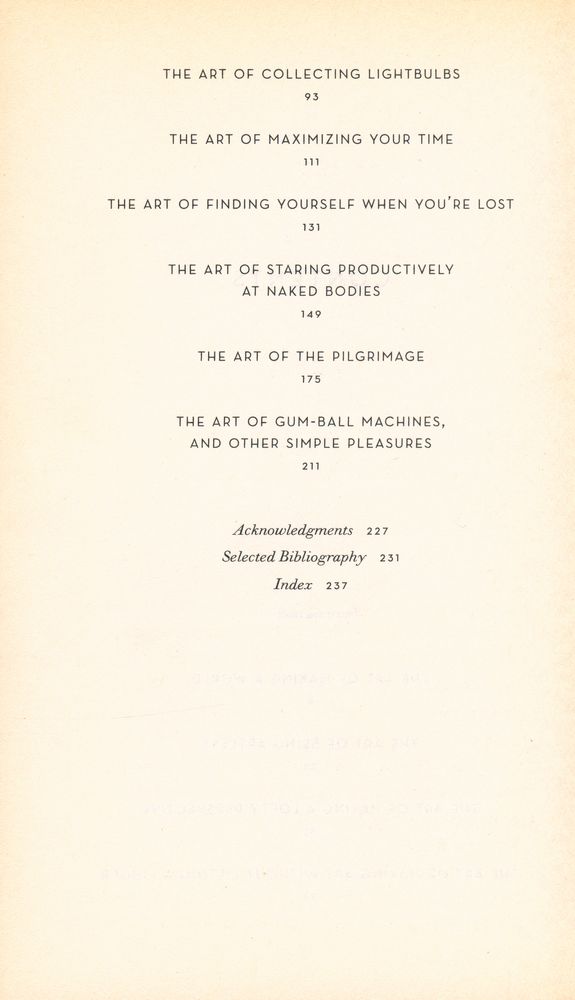 THE ART OF COLLECTING LIGHTBULBS

93

THE ART OF MAXIMIZING YOUR TIME

111

THE ART OF FINDING YOURSELF WHEN YOU'RE LOST

131

THE ART OF STARING PRODUCTIVELY AT NAKED BODIES

149

THE ART OF THE PILGRIMAGE

175

THE ART OF GUM-BALL MACHINES, AND OTHER SIMPLE PLEASURES

211

Acknowledgments 227

Selected Bibliography 231

Index 237